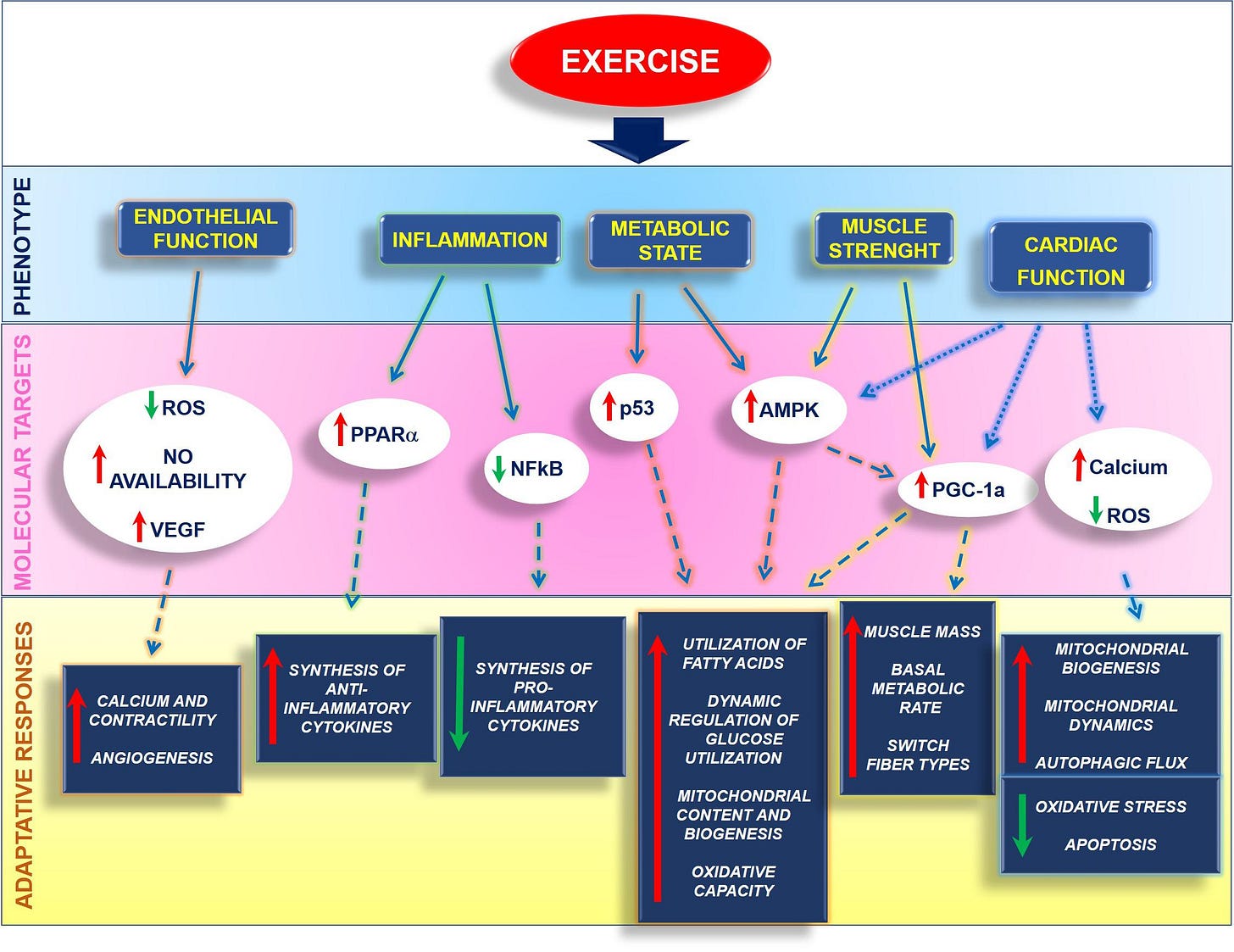 EXERCISE

PHENOTYPE

ENDOTHELIAL FUNCTION

INFLAMMATION

METABOLIC STATE

MUSCLE STRENGHT

CARDIAC FUNCTION

MOLECULAR TARGETS

ROS
NO AVAILABILITY
VEGF

PPARα

NFkB

p53

AMPK

PGC-1a

Calcium
ROS

ADAPTATIVE RESPONSES

CALCIUM AND CONTRACTILITY
ANGIOGENESIS

SYNTHESIS OF ANTI-INFLAMMATORY CYTOKINES

SYNTHESIS OF PRO-INFLAMMATORY CYTOKINES

UTILIZATION OF FATTY ACIDS
DYNAMIC REGULATION OF GLUCOSE UTILIZATION
MITOCHONDRIAL CONTENT AND BIOGENESIS
OXIDATIVE CAPACITY

MUSCLE MASS
BASAL METABOLIC RATE
SWITCH FIBER TYPES

MITOCHONDRIAL BIOGENESIS
MITOCHONDRIAL DYNAMICS
AUTOPHAGIC FLUX

OXIDATIVE STRESS
APOPTOSIS